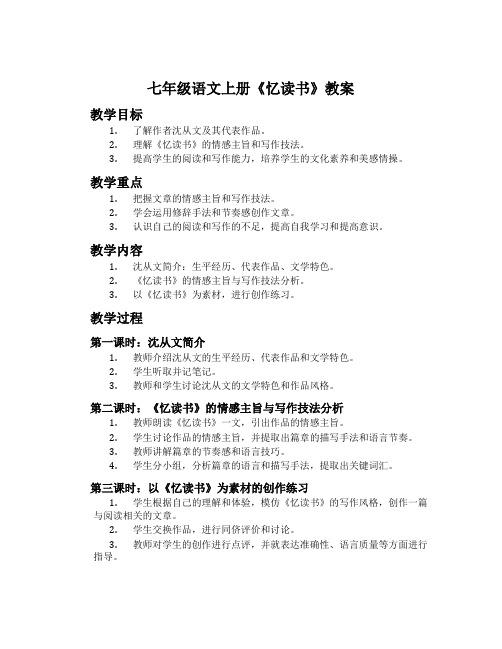 七年级语文上册《忆读书》教案

教学目标

1. 了解作者沈从文及其代表作品。
2. 理解《忆读书》的情感主旨和写作技法。
3. 提高学生的阅读和写作能力，培养学生的文化素养和美感情操。

教学重点

1. 把握文章的情感主旨和写作技法。
2. 学会运用修辞手法和节奏感创作文章。
3. 认识自己的阅读和写作的不足，提高自我学习和提高意识。

教学内容

1. 沈从文简介：生平经历、代表作品、文学特色。
2. 《忆读书》的情感主旨与写作技法分析。
3. 以《忆读书》为素材，进行创作练习。

教学过程

第一课时：沈从文简介

1. 教师介绍沈从文的生平经历、代表作品和文学特色。
2. 学生听取并记笔记。
3. 教师和学生讨论沈从文的文学特色和作品风格。

第二课时：《忆读书》的情感主旨与写作技法分析

1. 教师朗读《忆读书》一文，引出作品的情感主旨。
2. 学生讨论作品的情感主旨，并提取出篇章的描写手法和语言节奏。
3. 教师讲解篇章的节奏感和语言技巧。
4. 学生分小组，分析篇章的语言和描写手法，提取出关键词汇。

第三课时：以《忆读书》为素材的创作练习

1. 学生根据自己的理解和体验，模仿《忆读书》的写作风格，创作一篇与阅读相关的文章。
2. 学生交换作品，进行同侪评价和讨论。
3. 教师对学生的创作进行点评，并就表达准确性、语言质量等方面进行指导。